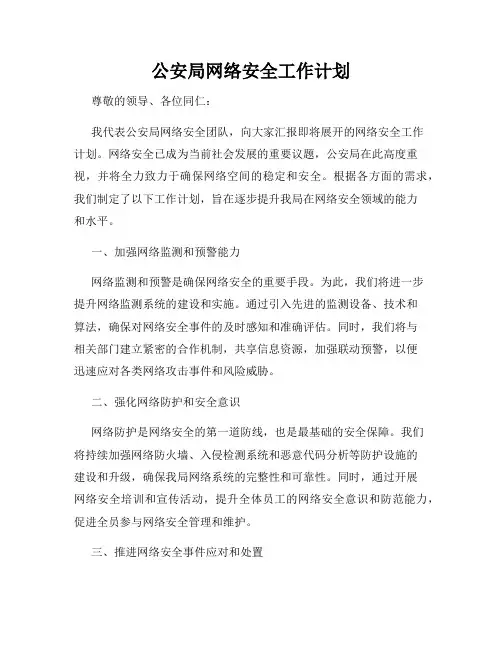 公安局网络安全工作计划

尊敬的领导、各位同仁：

我代表公安局网络安全团队，向大家汇报即将展开的网络安全工作计划。网络安全已成为当前社会发展的重要议题，公安局在此高度重视，并将全力致力于确保网络空间的稳定和安全。根据各方面的需求，我们制定了以下工作计划，旨在逐步提升我局在网络安全领域的能力和水平。

一、加强网络监测和预警能力

网络监测和预警是确保网络安全的重要手段。为此，我们将进一步提升网络监测系统的建设和实施。通过引入先进的监测设备、技术和算法，确保对网络安全事件的及时感知和准确评估。同时，我们将与相关部门建立紧密的合作机制，共享信息资源，加强联动预警，以便迅速应对各类网络攻击事件和风险威胁。

二、强化网络防护和安全意识

网络防护是网络安全的第一道防线，也是最基础的安全保障。我们将持续加强网络防火墙、入侵检测系统和恶意代码分析等防护设施的建设和升级，确保我局网络系统的完整性和可靠性。同时，通过开展网络安全培训和宣传活动，提升全体员工的网络安全意识和防范能力，促进全员参与网络安全管理和维护。

三、推进网络安全事件应对和处置